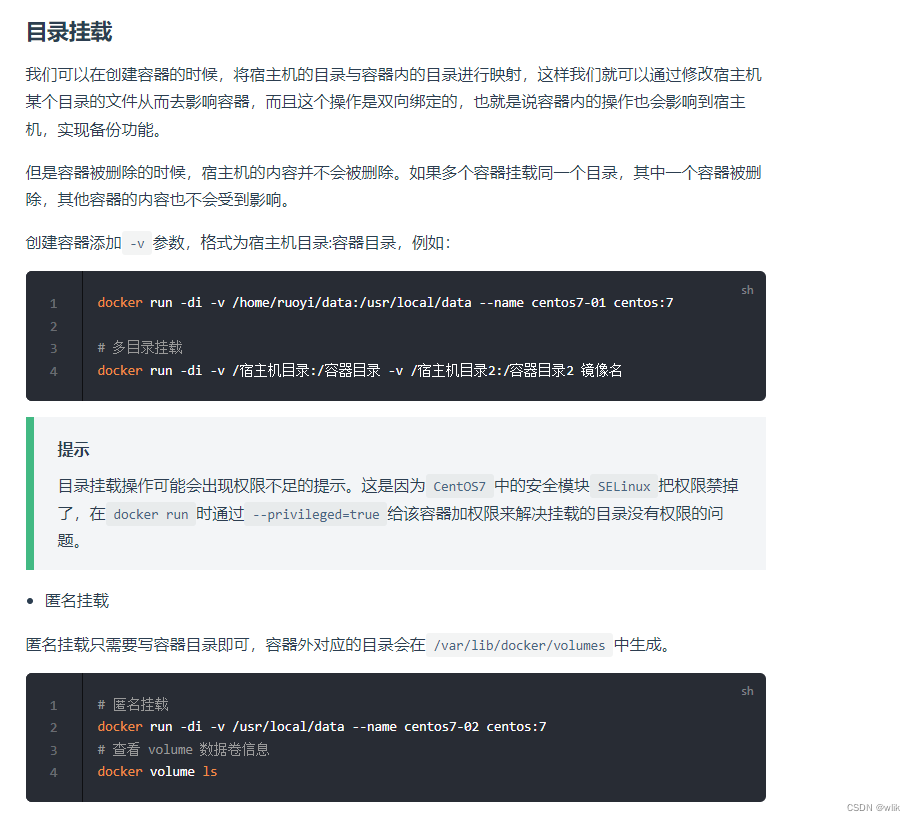 目录挂载

我们可以在创建容器的时候，将宿主机的目录与容器内的目录进行映射，这样我们就可以通过修改宿主机某个目录的文件从而去影响容器，而且这个操作是双向绑定的，也就是说容器内的操作也会影响到宿主机，实现备份功能。

但是容器被删除的时候，宿主机的内容并不会被删除。如果多个容器挂载同一个目录，其中一个容器被删除，其他容器的内容也不会受到影响。

创建容器添加 -v 参数，格式为宿主机目录:容器目录，例如：

sh
1 docker run -di -v /home/ruoyi/data:/usr/local/data --name centos7-01 centos:7
2
3 # 多目录挂载
4 docker run -di -v /宿主机目录:/容器目录 -v /宿主机目录2:/容器目录2 镜像名

提示
目录挂载操作可能会出现权限不足的提示。这是因为 CentOS7 中的安全模块 SELinux 把权限禁掉了，在 docker run 时通过 --privileged=true 给该容器加权限来解决挂载的目录没有权限的问题。

• 匿名挂载

匿名挂载只需要写容器目录即可，容器外对应的目录会在 /var/lib/docker/volumes 中生成。

sh
1 # 匿名挂载
2 docker run -di -v /usr/local/data --name centos7-02 centos:7
3 # 查看 volume 数据卷信息
4 docker volume ls

CSDN @wlik